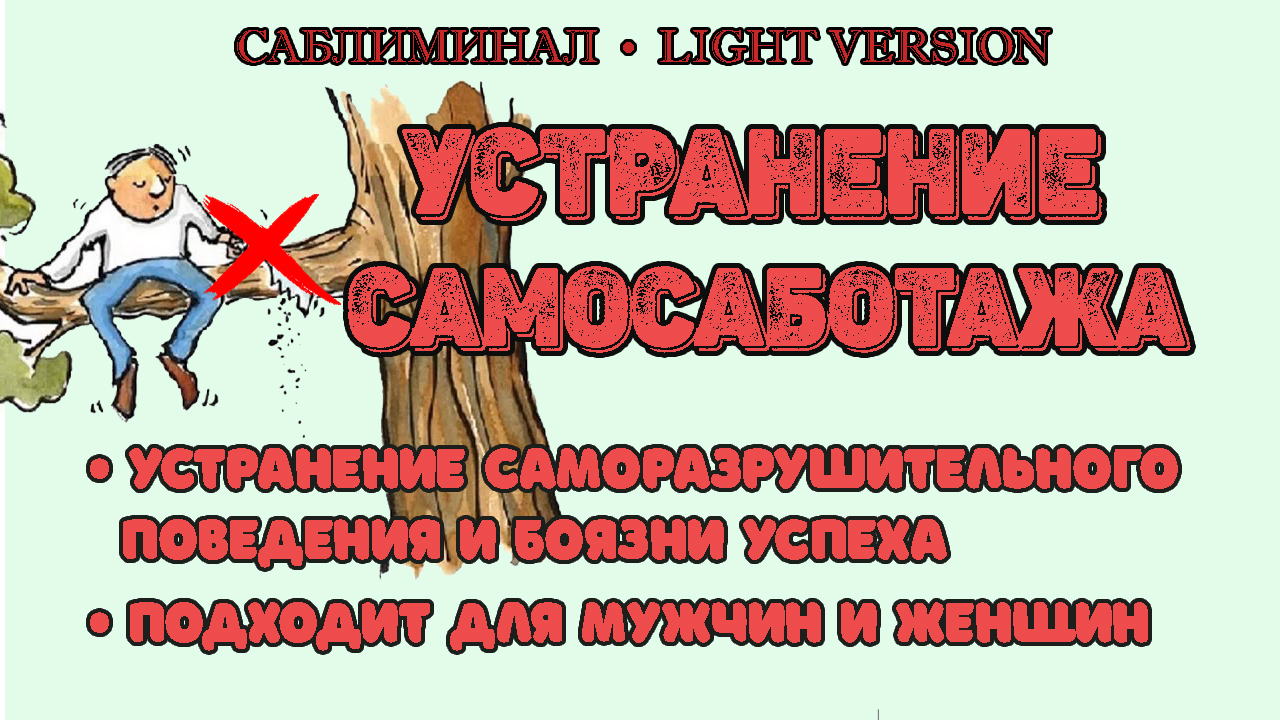 САБЛИМИНАЛ • LIGHT VERSION

УСТРАНЕНИЕ САМОСАБОТАЖА

• УСТРАНЕНИЕ САМОРАЗРУШИТЕЛЬНОГО ПОВЕДЕНИЯ И БОЯЗНИ УСПЕХА

• ПОДХОДИТ ДЛЯ МУЖЧИН И ЖЕНЩИН